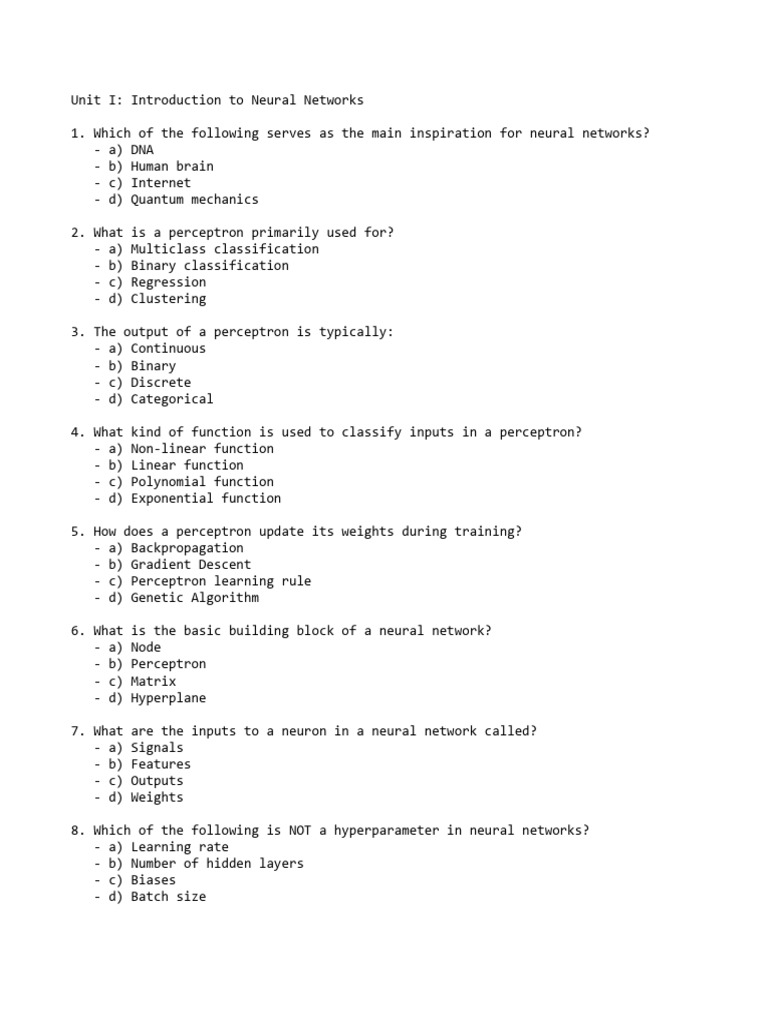 Unit I: Introduction to Neural Networks

1. Which of the following serves as the main inspiration for neural networks?
- a) DNA
- b) Human brain
- c) Internet
- d) Quantum mechanics

2. What is a perceptron primarily used for?
- a) Multiclass classification
- b) Binary classification
- c) Regression
- d) Clustering

3. The output of a perceptron is typically:
- a) Continuous
- b) Binary
- c) Discrete
- d) Categorical

4. What kind of function is used to classify inputs in a perceptron?
- a) Non-linear function
- b) Linear function
- c) Polynomial function
- d) Exponential function

5. How does a perceptron update its weights during training?
- a) Backpropagation
- b) Gradient Descent
- c) Perceptron learning rule
- d) Genetic Algorithm

6. What is the basic building block of a neural network?
- a) Node
- b) Perceptron
- c) Matrix
- d) Hyperplane

7. What are the inputs to a neuron in a neural network called?
- a) Signals
- b) Features
- c) Outputs
- d) Weights

8. Which of the following is NOT a hyperparameter in neural networks?
- a) Learning rate
- b) Number of hidden layers
- c) Biases
- d) Batch size